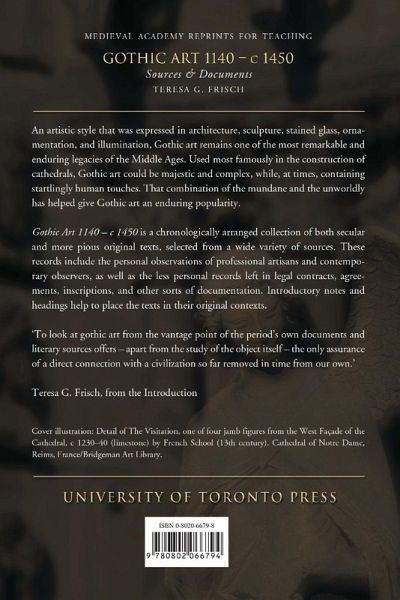 MEDIEVAL ACADEMY REPRINTS FOR TEACHING

GOTHIC ART 1140 – c 1450

Sources & Documents

TERESA G. FRISCH

An artistic style that was expressed in architecture, sculpture, stained glass, ornamentation, and illumination, Gothic art remains one of the most remarkable and enduring legacies of the Middle Ages. Used most famously in the construction of cathedrals, Gothic art could be majestic and complex, while, at times, containing startlingly human touches. That combination of the mundane and the unworldly has helped give Gothic art an enduring popularity.

Gothic Art 1140 – c 1450 is a chronologically arranged collection of both secular and more pious original texts, selected from a wide variety of sources. These records include the personal observations of professional artisans and contemporary observers, as well as the less personal records left in legal contracts, agreements, inscriptions, and other sorts of documentation. Introductory notes and headings help to place the texts in their original contexts.

'To look at gothic art from the vantage point of the period's own documents and literary sources offers – apart from the study of the object itself – the only assurance of a direct connection with a civilization so far removed in time from our own.'

Teresa G. Frisch, from the Introduction

Cover illustration: Detail of The Visitation, one of four jamb figures from the West Façade of the Cathedral, c 1230–40 (limestone) by French School (13th century). Cathedral of Notre Dame, Reims, France/Bridgeman Art Library.

UNIVERSITY OF TORONTO PRESS

ISBN 0-8020-6679-8

9 780802 066794